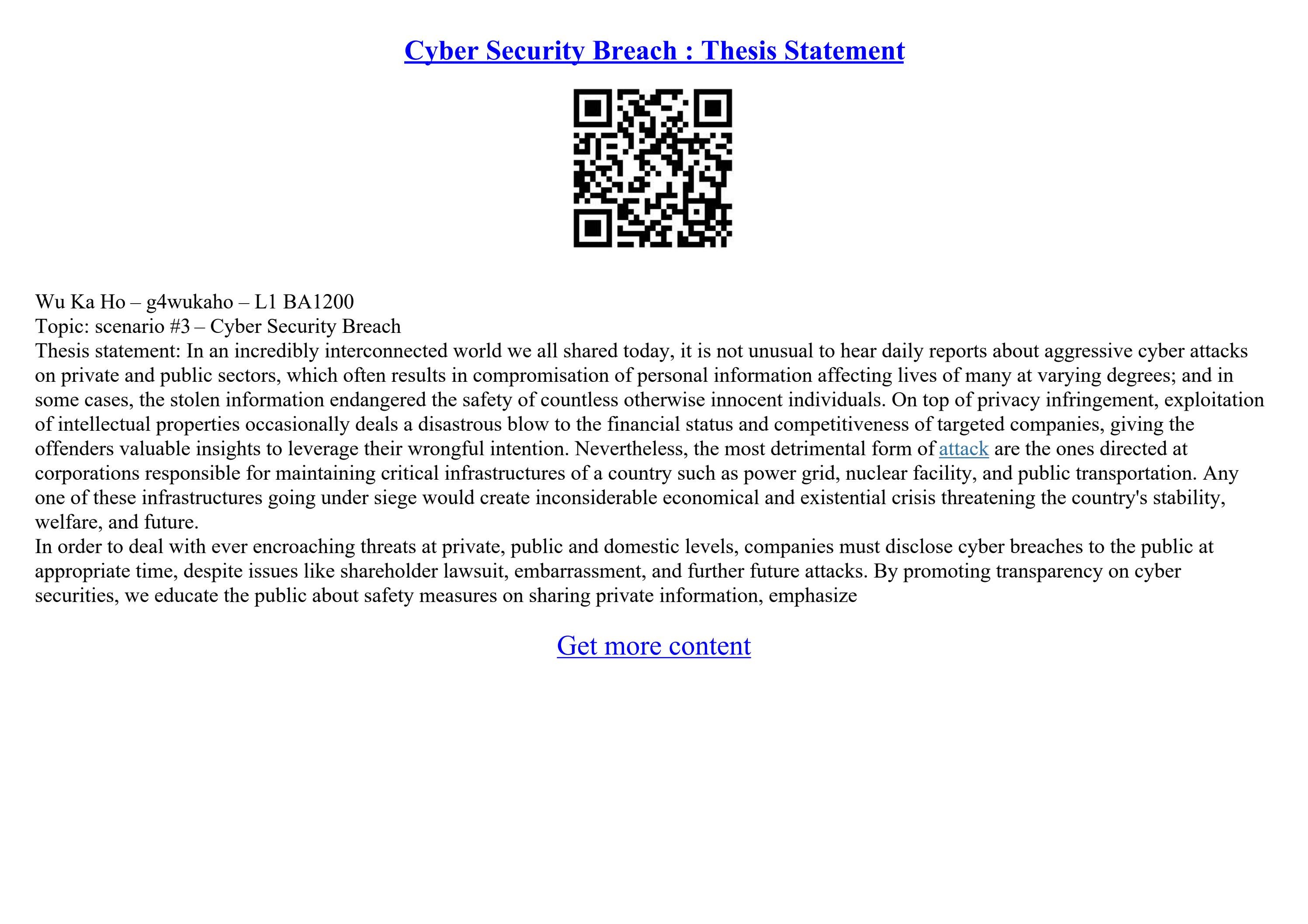 Cyber Security Breach : Thesis Statement

Wu Ka Ho – g4wukaho – L1 BA1200
Topic: scenario #3 – Cyber Security Breach
Thesis statement: In an incredibly interconnected world we all shared today, it is not unusual to hear daily reports about aggressive cyber attacks on private and public sectors, which often results in compromisation of personal information affecting lives of many at varying degrees; and in some cases, the stolen information endangered the safety of countless otherwise innocent individuals. On top of privacy infringement, exploitation of intellectual properties occasionally deals a disastrous blow to the financial status and competitiveness of targeted companies, giving the offenders valuable insights to leverage their wrongful intention. Nevertheless, the most detrimental form of attack are the ones directed at corporations responsible for maintaining critical infrastructures of a country such as power grid, nuclear facility, and public transportation. Any one of these infrastructures going under siege would create inconsiderable economical and existential crisis threatening the country's stability, welfare, and future.
In order to deal with ever encroaching threats at private, public and domestic levels, companies must disclose cyber breaches to the public at appropriate time, despite issues like shareholder lawsuit, embarrassment, and further future attacks. By promoting transparency on cyber securities, we educate the public about safety measures on sharing private information, emphasize

Get more content